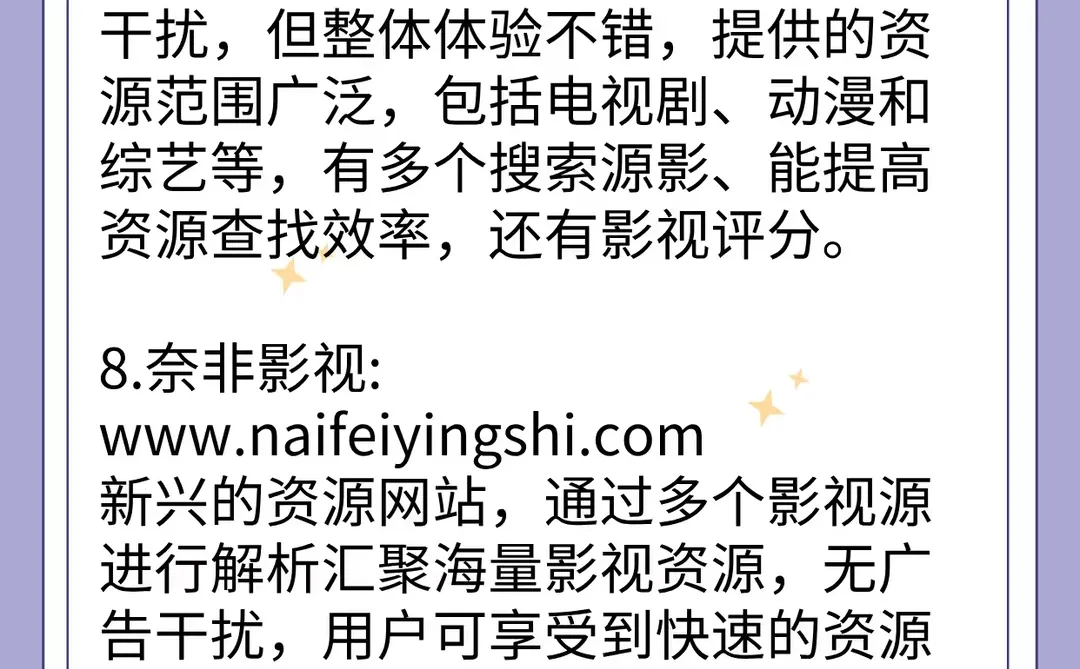 干扰，但整体体验不错，提供的资源范围广泛，包括电视剧、动漫和综艺等，有多个搜索源影、能提高资源查找效率，还有影视评分。

8.奈非影视:
www.naifeiyingshi.com
新兴的资源网站，通过多个影视源进行解析汇聚海量影视资源，无广告干扰，用户可享受到快速的资源